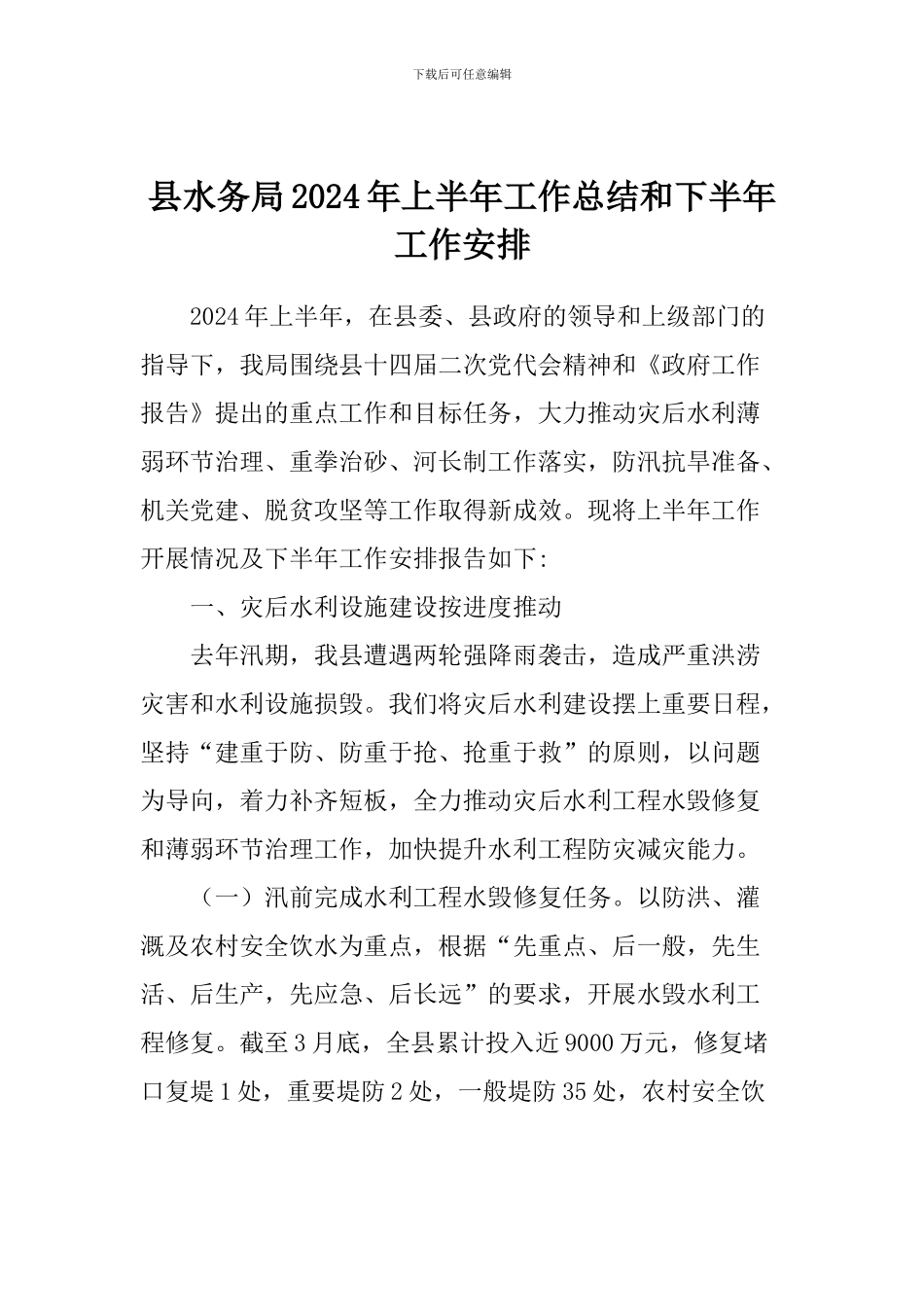 下载后可任意编辑

县水务局2024年上半年工作总结和下半年工作安排

2024年上半年，在县委、县政府的领导和上级部门的指导下，我局围绕县十四届二次党代会精神和《政府工作报告》提出的重点工作和目标任务，大力推动灾后水利薄弱环节治理、重拳治砂、河长制工作落实，防汛抗旱准备、机关党建、脱贫攻坚等工作取得新成效。现将上半年工作开展情况及下半年工作安排报告如下:

一、灾后水利设施建设按进度推动

去年汛期，我县遭遇两轮强降雨袭击，造成严重洪涝灾害和水利设施损毁。我们将灾后水利建设摆上重要日程，坚持“建重于防、防重于抢、抢重于救”的原则，以问题为导向，着力补齐短板，全力推动灾后水利工程水毁修复和薄弱环节治理工作，加快提升水利工程防灾减灾能力。

（一）汛前完成水利工程水毁修复任务。以防洪、灌溉及农村安全饮水为重点，根据“先重点、后一般，先生活、后生产，先应急、后长远”的要求，开展水毁水利工程修复。截至3月底，全县累计投入近9000万元，修复堵口复堤1处，重要堤防2处，一般堤防35处，农村安全饮